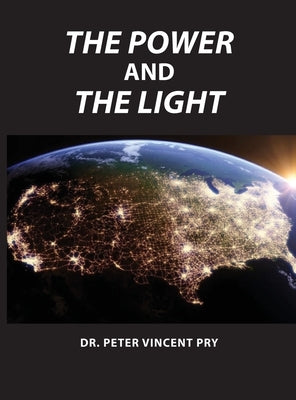 THE POWER
AND
THE LIGHT

DR. PETER VINCENT PRY